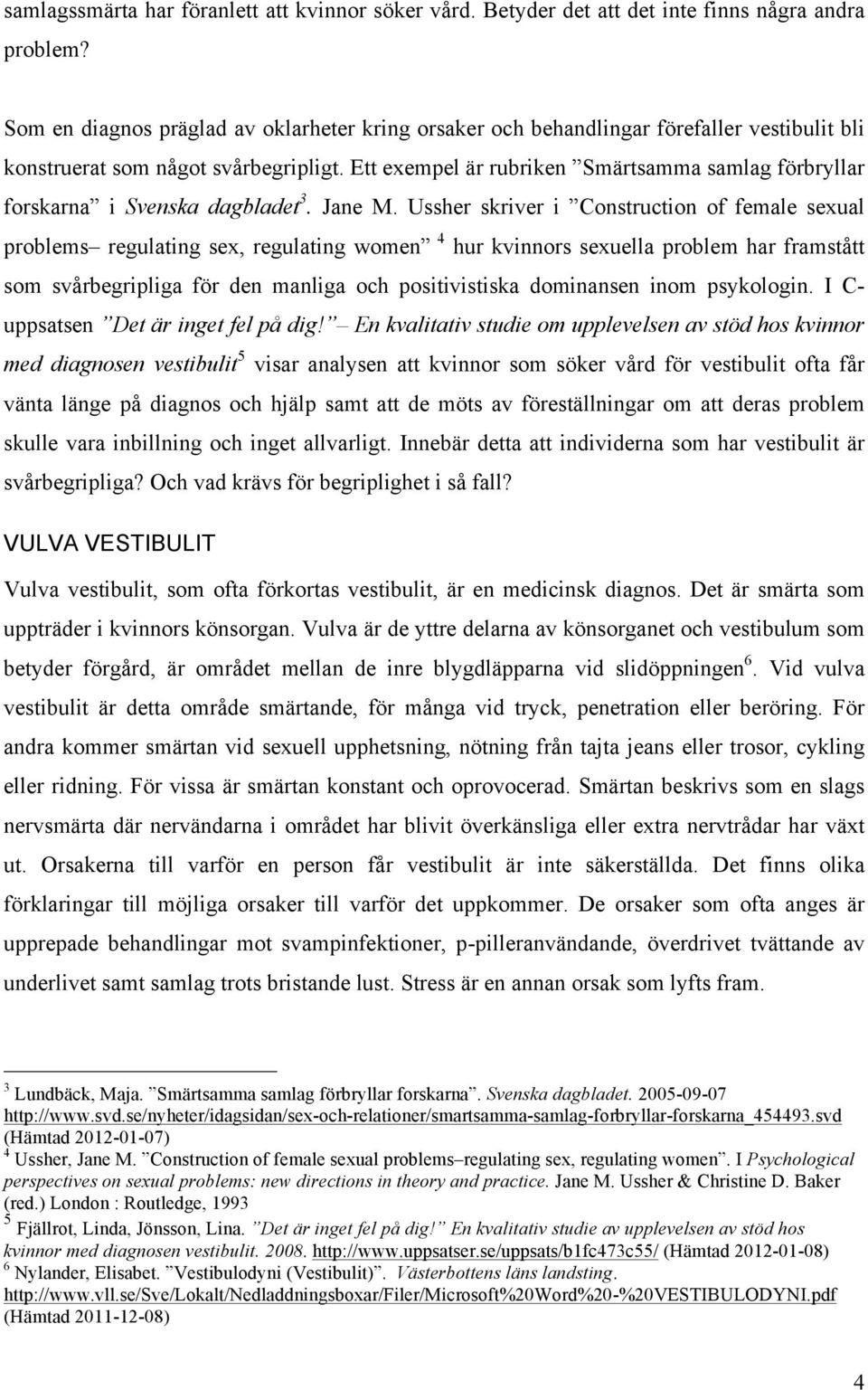 samlagssmärta har föranlett att kvinnor söker vård. Betyder det att det inte finns några andra problem?

Som en diagnos präglad av oklarheter kring orsaker och behandlingar förefaller vestibulit bli konstruerat som något svårbegripligt. Ett exempel är rubriken ”Smärtsamma samlag förbryllar forskarna” i Svenska dagbladet$^3$. Jane M. Ussher skriver i ”Construction of female sexual problems– regulating sex, regulating women” $^4$ hur kvinnors sexuella problem har framstått som svårbegripliga för den manliga och positivistiska dominansen inom psykologin. I C-uppsatsen ”Det är inget fel på dig!” – En kvalitativ studie om upplevelsen av stöd hos kvinnor med diagnosen vestibulit$^5$ visar analysen att kvinnor som söker vård för vestibulit ofta får vänta länge på diagnos och hjälp samt att de möts av föreställningar om att deras problem skulle vara inbillning och inget allvarligt. Innebär detta att individerna som har vestibulit är svårbegripliga? Och vad krävs för begriplighet i så fall?

VULVA VESTIBULIT

Vulva vestibulit, som ofta förkortas vestibulit, är en medicinsk diagnos. Det är smärta som uppträder i kvinnors könsorgan. Vulva är de yttre delarna av könsorganet och vestibulum som betyder förgård, är området mellan de inre blygdläpparna vid slidöppningen$^6$. Vid vulva vestibulit är detta område smärtande, för många vid tryck, penetration eller beröring. För andra kommer smärtan vid sexuell upphetsning, nötning från tajta jeans eller trosor, cykling eller ridning. För vissa är smärtan konstant och oprovocerad. Smärtan beskrivs som en slags nervsmärta där nervändarna i området har blivit överkänsliga eller extra nervtrådar har växt ut. Orsakerna till varför en person får vestibulit är inte säkerställda. Det finns olika förklaringar till möjliga orsaker till varför det uppkommer. De orsaker som ofta anges är upprepade behandlingar mot svampinfektioner, p-pilleranvändande, överdrivet tvättande av underlivet samt samlag trots bristande lust. Stress är en annan orsak som lyfts fram.

$^3$ Lundbäck, Maja. ”Smärtsamma samlag förbryllar forskarna”. Svenska dagbladet. 2005-09-07 http://www.svd.se/nyheter/idagsidan/sex-och-relationer/smartsamma-samlag-forbryllar-forskarna_454493.svd (Hämtad 2012-01-07)
$^4$ Ussher, Jane M. ”Construction of female sexual problems–regulating sex, regulating women”. I Psychological perspectives on sexual problems: new directions in theory and practice. Jane M. Ussher & Christine D. Baker (red.) London : Routledge, 1993
$^5$ Fjällrot, Linda, Jönsson, Lina. ”Det är inget fel på dig!” En kvalitativ studie av upplevelsen av stöd hos kvinnor med diagnosen vestibulit. 2008. http://www.uppsatser.se/uppsats/b1fc473c55/ (Hämtad 2012-01-08)
$^6$ Nylander, Elisabet. ”Vestibulodyni (Vestibulit)”. Västerbottens läns landsting. http://www.vll.se/Sve/Lokalt/Nedladdningsboxar/Filer/Microsoft%20Word%20-%20VESTIBULODYNI.pdf (Hämtad 2011-12-08)

4